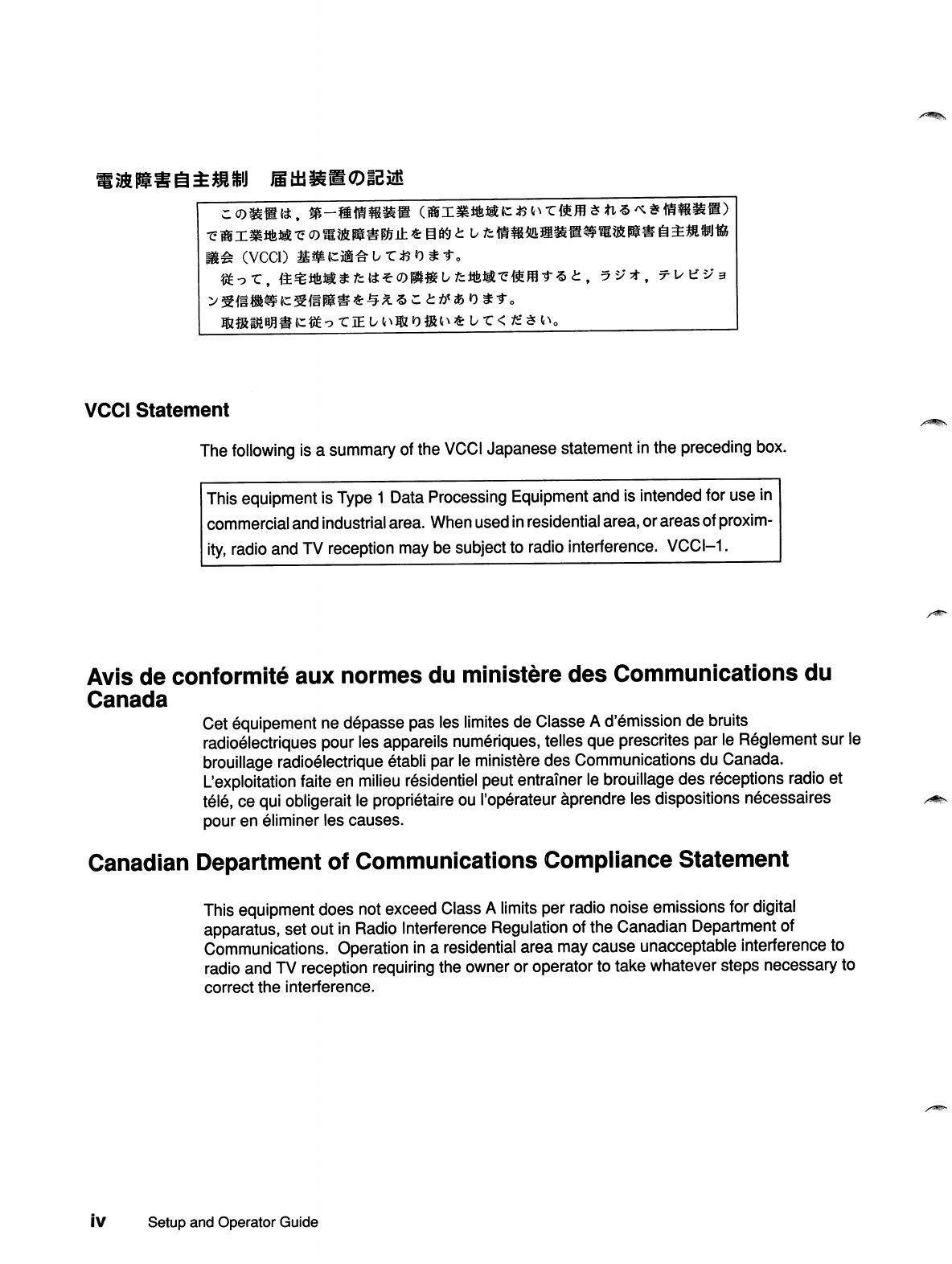 電波障害自主規制　届出装置の記述

この装置は，第一種情報装置（商工業地域において使用されるべき情報装置）で商工業地域での電波障害防止を目的とした情報処理装置等電波障害自主規制協議会（VCCI）基準に適合しております。
従って，住宅地域またはその隣接した地域で使用すると，ラジオ，テレビジョン受信機等に受信障害を与えることがあります。
取扱説明書に従って正しい取り扱いをしてください。

VCCI Statement

The following is a summary of the VCCI Japanese statement in the preceding box.

This equipment is Type 1 Data Processing Equipment and is intended for use in commercial and industrial area. When used in residential area, or areas of proximity, radio and TV reception may be subject to radio interference. VCCI–1.

Avis de conformité aux normes du ministère des Communications du Canada

Cet équipement ne dépasse pas les limites de Classe A d'émission de bruits radioélectriques pour les appareils numériques, telles que prescrites par le Réglement sur le brouillage radioélectrique établi par le ministère des Communications du Canada. L'exploitation faite en milieu résidentiel peut entraîner le brouillage des réceptions radio et télé, ce qui obligerait le propriétaire ou l'opérateur àprendre les dispositions nécessaires pour en éliminer les causes.

Canadian Department of Communications Compliance Statement

This equipment does not exceed Class A limits per radio noise emissions for digital apparatus, set out in Radio Interference Regulation of the Canadian Department of Communications. Operation in a residential area may cause unacceptable interference to radio and TV reception requiring the owner or operator to take whatever steps necessary to correct the interference.

iv Setup and Operator Guide